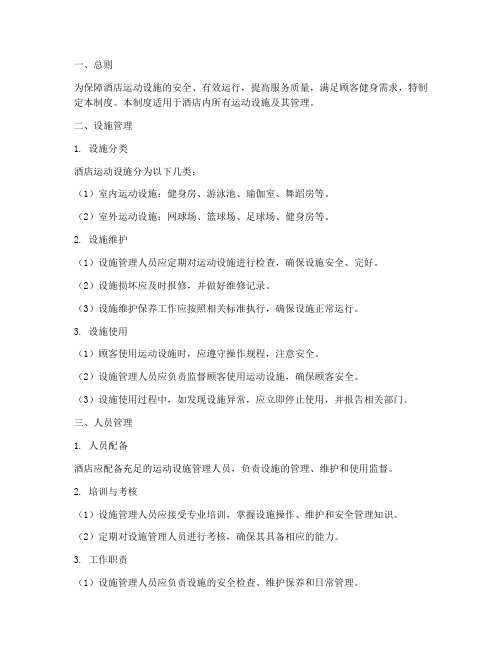 一、总则

为保障酒店运动设施的安全、有效运行，提高服务质量，满足顾客健身需求，特制定本制度。本制度适用于酒店内所有运动设施及其管理。

二、设施管理

1. 设施分类

酒店运动设施分为以下几类：

（1）室内运动设施：健身房、游泳池、瑜伽室、舞蹈房等。

（2）室外运动设施：网球场、篮球场、足球场、健身房等。

2. 设施维护

（1）设施管理人员应定期对运动设施进行检查，确保设施安全、完好。

（2）设施损坏应及时报修，并做好维修记录。

（3）设施维护保养工作应按照相关标准执行，确保设施正常运行。

3. 设施使用

（1）顾客使用运动设施时，应遵守操作规程，注意安全。

（2）设施管理人员应负责监督顾客使用运动设施，确保顾客安全。

（3）设施使用过程中，如发现设施异常，应立即停止使用，并报告相关部门。

三、人员管理

1. 人员配备

酒店应配备充足的运动设施管理人员，负责设施的管理、维护和使用监督。

2. 培训与考核

（1）设施管理人员应接受专业培训，掌握设施操作、维护和安全管理知识。

（2）定期对设施管理人员进行考核，确保其具备相应的能力。

3. 工作职责

（1）设施管理人员应负责设施的安全检查、维护保养和日常管理。